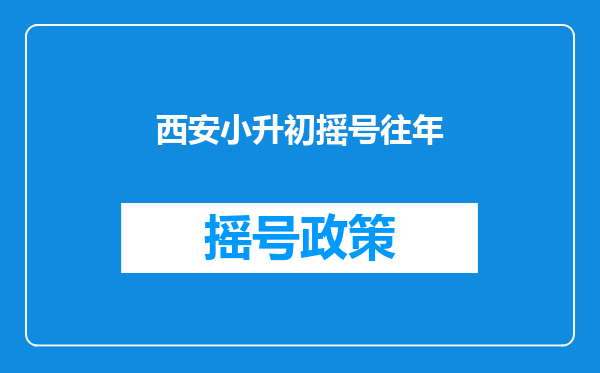 西安小升初摇号往年

摇号政策